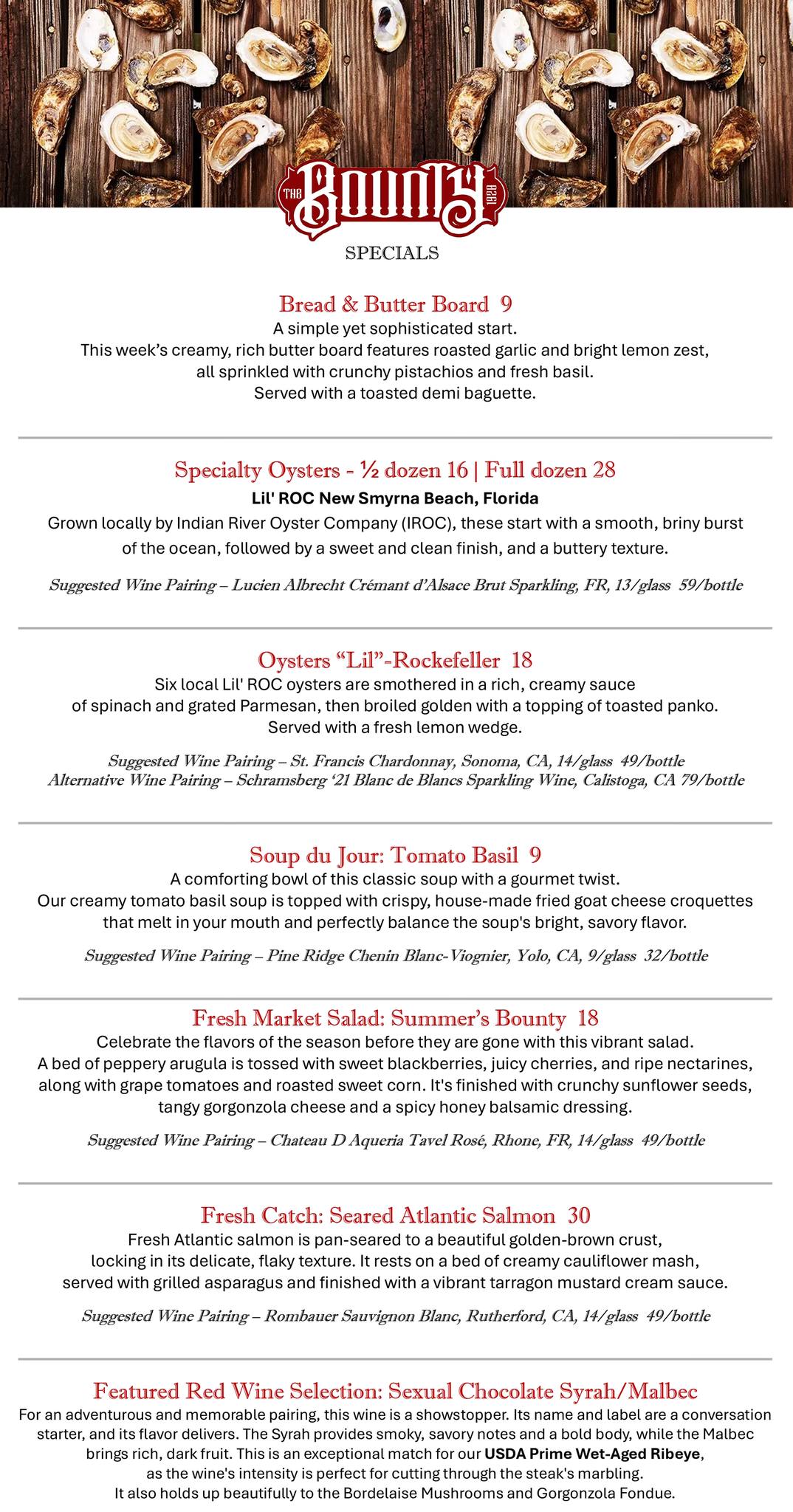 THE BOUNTY 1928

SPECIALS

Bread & Butter Board 9
A simple yet sophisticated start.
This week's creamy, rich butter board features roasted garlic and bright lemon zest, all sprinkled with crunchy pistachios and fresh basil.
Served with a toasted demi baguette.

Specialty Oysters - ½ dozen 16 | Full dozen 28
Lil' ROC New Smyrna Beach, Florida
Grown locally by Indian River Oyster Company (IROC), these start with a smooth, briny burst of the ocean, followed by a sweet and clean finish, and a buttery texture.

Suggested Wine Pairing – Lucien Albrecht Crémant d'Alsace Brut Sparkling, FR, 13/glass 59/bottle

Oysters "Lil"-Rockefeller 18
Six local Lil' ROC oysters are smothered in a rich, creamy sauce of spinach and grated Parmesan, then broiled golden with a topping of toasted panko.
Served with a fresh lemon wedge.

Suggested Wine Pairing – St. Francis Chardonnay, Sonoma, CA, 14/glass 49/bottle
Alternative Wine Pairing – Schramsberg '21 Blanc de Blancs Sparkling Wine, Calistoga, CA 79/bottle

Soup du Jour: Tomato Basil 9
A comforting bowl of this classic soup with a gourmet twist.
Our creamy tomato basil soup is topped with crispy, house-made fried goat cheese croquettes that melt in your mouth and perfectly balance the soup's bright, savory flavor.

Suggested Wine Pairing – Pine Ridge Chenin Blanc-Viognier, Yolo, CA, 9/glass 32/bottle

Fresh Market Salad: Summer's Bounty 18
Celebrate the flavors of the season before they are gone with this vibrant salad.
A bed of peppery arugula is tossed with sweet blackberries, juicy cherries, and ripe nectarines, along with grape tomatoes and roasted sweet corn. It's finished with crunchy sunflower seeds, tangy gorgonzola cheese and a spicy honey balsamic dressing.

Suggested Wine Pairing – Chateau D Aqueria Tavel Rosé, Rhone, FR, 14/glass 49/bottle

Fresh Catch: Seared Atlantic Salmon 30
Fresh Atlantic salmon is pan-seared to a beautiful golden-brown crust, locking in its delicate, flaky texture. It rests on a bed of creamy cauliflower mash, served with grilled asparagus and finished with a vibrant tarragon mustard cream sauce.

Suggested Wine Pairing – Rombauer Sauvignon Blanc, Rutherford, CA, 14/glass 49/bottle

Featured Red Wine Selection: Sexual Chocolate Syrah/Malbec
For an adventurous and memorable pairing, this wine is a showstopper. Its name and label are a conversation starter, and its flavor delivers. The Syrah provides smoky, savory notes and a bold body, while the Malbec brings rich, dark fruit. This is an exceptional match for our USDA Prime Wet-Aged Ribeye, as the wine's intensity is perfect for cutting through the steak's marbling.
It also holds up beautifully to the Bordelaise Mushrooms and Gorgonzola Fondue.